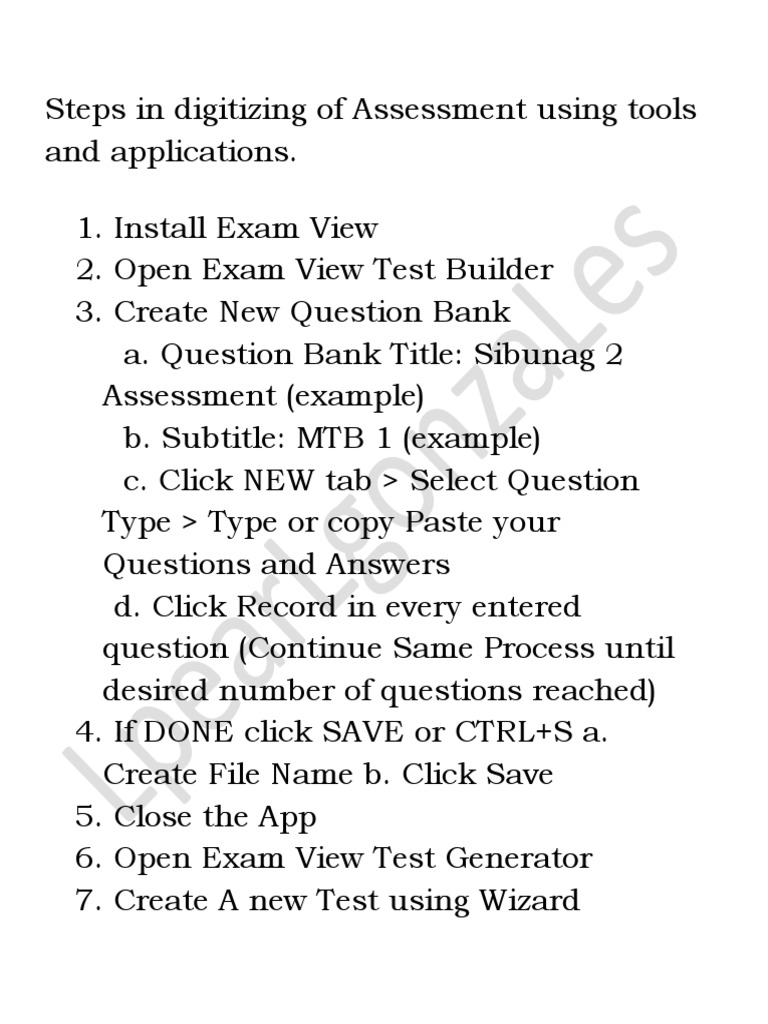 Steps in digitizing of Assessment using tools and applications.

1. Install Exam View
2. Open Exam View Test Builder
3. Create New Question Bank
a. Question Bank Title: Sibunag 2 Assessment (example)
b. Subtitle: MTB 1 (example)
c. Click NEW tab > Select Question Type > Type or copy Paste your Questions and Answers
d. Click Record in every entered question (Continue Same Process until desired number of questions reached)
4. If DONE click SAVE or CTRL+S a. Create File Name b. Click Save
5. Close the App
6. Open Exam View Test Generator
7. Create A new Test using Wizard

LpearLgonzaLes